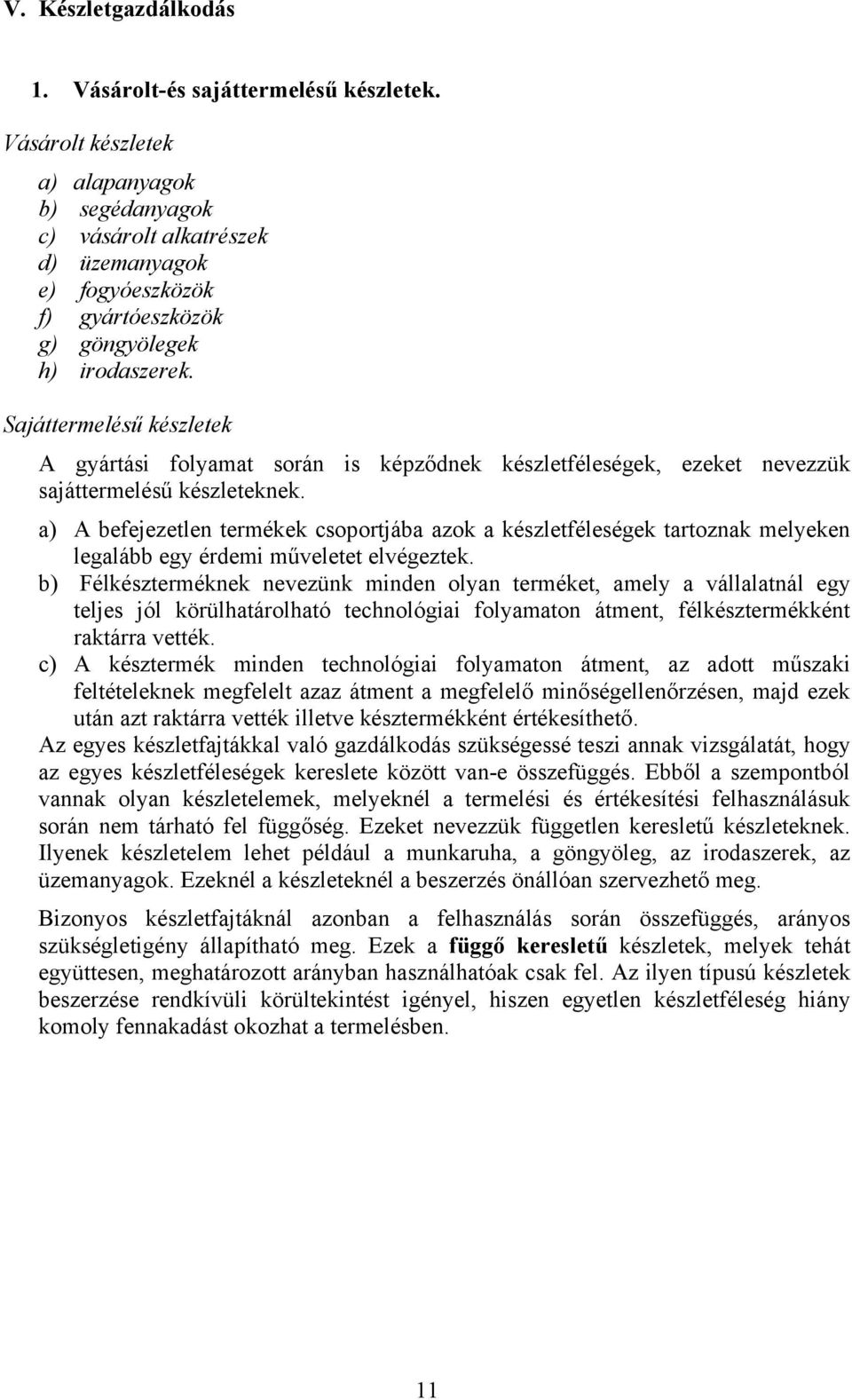 V. Készletgazdálkodás

1. Vásárolt-és sajáttermelésű készletek.

Vásárolt készletek

a) alapanyagok
b) segédanyagok
c) vásárolt alkatrészek
d) üzemanyagok
e) fogyóeszközök
f) gyártóeszközök
g) göngyölegek
h) irodaszerek.

Sajáttermelésű készletek

A gyártási folyamat során is képződnek készletféleségek, ezeket nevezzük sajáttermelésű készleteknek.

a) A befejezetlen termékek csoportjába azok a készletféleségek tartoznak melyeken legalább egy érdemi műveletet elvégeztek.
b) Félkészterméknek nevezünk minden olyan terméket, amely a vállalatnál egy teljes jól körülhatárolható technológiai folyamaton átment, félkésztermékként raktárra vették.
c) A késztermék minden technológiai folyamaton átment, az adott műszaki feltételeknek megfelelt azaz átment a megfelelő minőségellenőrzésen, majd ezek után azt raktárra vették illetve késztermékként értékesíthető.

Az egyes készletfajtákkal való gazdálkodás szükségessé teszi annak vizsgálatát, hogy az egyes készletféleségek kereslete között van-e összefüggés. Ebből a szempontból vannak olyan készletelemek, melyeknél a termelési és értékesítési felhasználásuk során nem tárható fel függőség. Ezeket nevezzük független keresletű készleteknek. Ilyenek készletelem lehet például a munkaruha, a göngyöleg, az irodaszerek, az üzemanyagok. Ezeknél a készleteknél a beszerzés önállóan szervezhető meg.

Bizonyos készletfajtáknál azonban a felhasználás során összefüggés, arányos szükségletigény állapítható meg. Ezek a függő keresletű készletek, melyek tehát együttesen, meghatározott arányban használhatóak csak fel. Az ilyen típusú készletek beszerzése rendkívüli körültekintést igényel, hiszen egyetlen készletféleség hiány komoly fennakadást okozhat a termelésben.

11